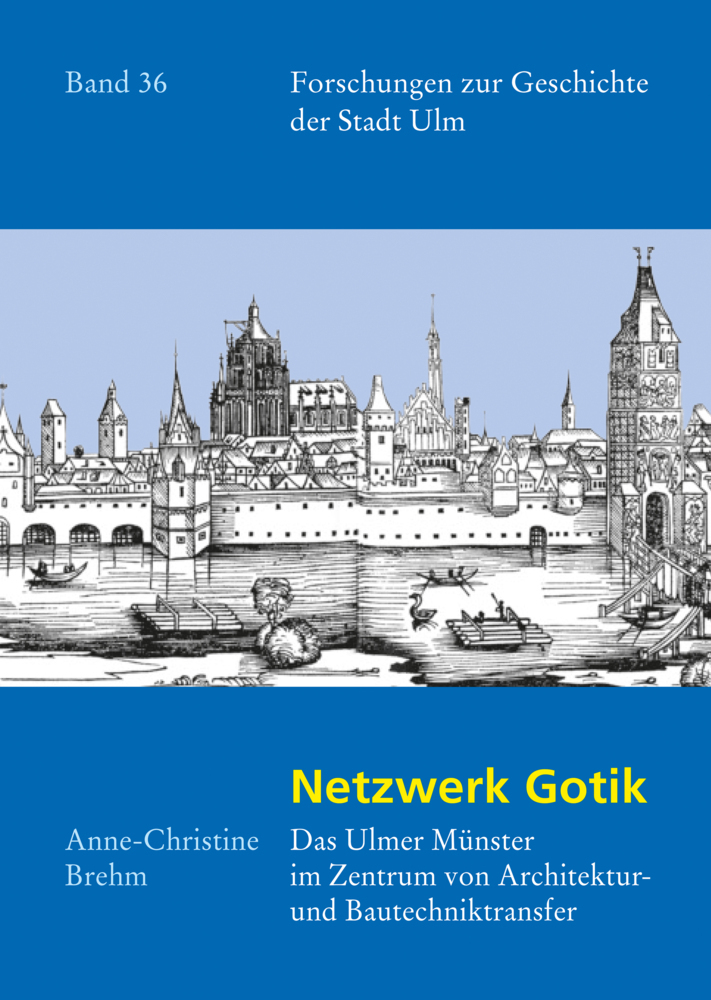 Band 36

Forschungen zur Geschichte der Stadt Ulm

Netzwerk Gotik

Anne-Christine Brehm

Das Ulmer Münster im Zentrum von Architektur- und Bautechniktransfer